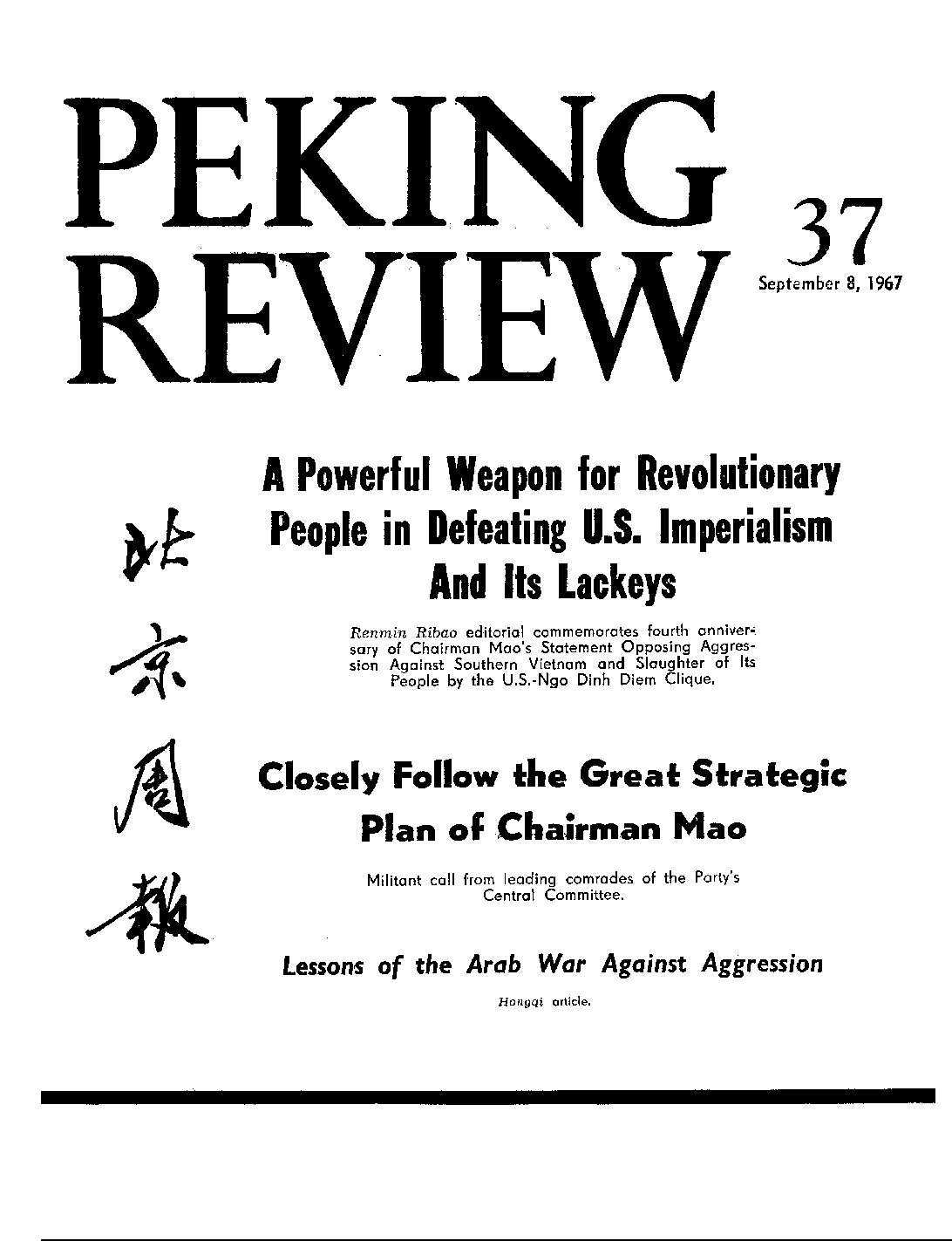 PEKING REVIEW

37

September 8, 1967

北京周報

A Powerful Weapon for Revolutionary People in Defeating U.S. Imperialism And Its Lackeys

Renmin Ribao editorial commemorates fourth anniversary of Chairman Mao's Statement Opposing Aggression Against Southern Vietnam and Slaughter of Its People by the U.S.-Ngo Dinh Diem Clique.

Closely Follow the Great Strategic Plan of Chairman Mao

Militant call from leading comrades of the Party's Central Committee.

Lessons of the Arab War Against Aggression

Hongqi article.